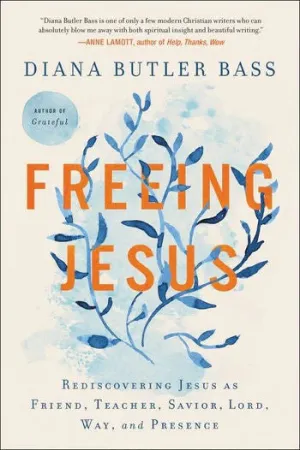 "Diana Butler Bass is one of only a few modern Christian writers who can absolutely blow me away with both spiritual insight and beautiful writing."
—ANNE LAMOTT, author of Help, Thanks, Wow

DIANA BUTLER BASS

AUTHOR OF
Grateful

FREEING
JESUS

REDISCOVERING JESUS AS FRIEND, TEACHER, SAVIOR, LORD, WAY, and PRESENCE